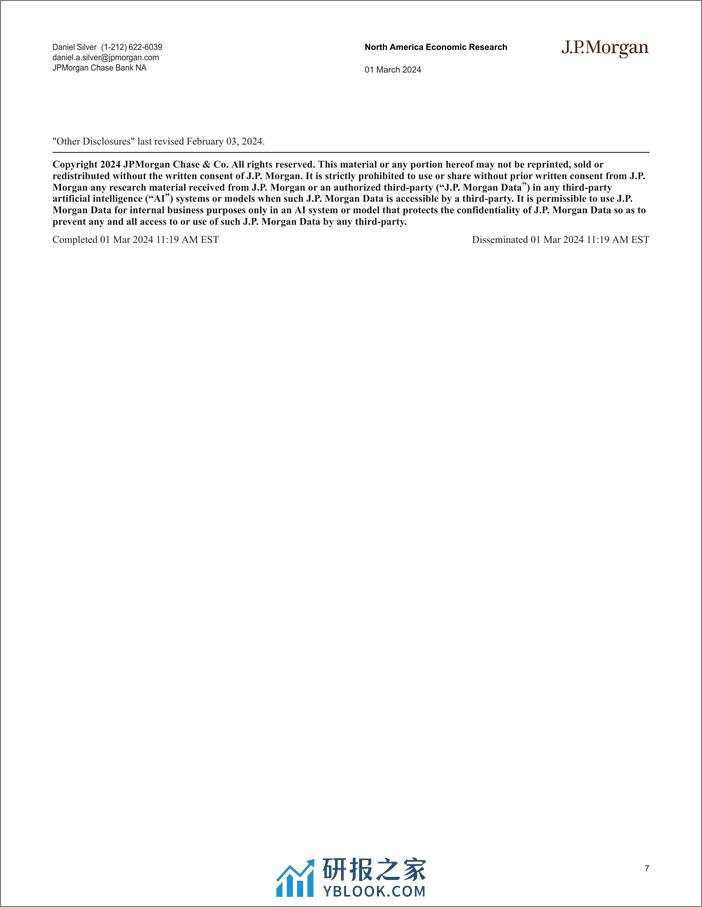 Daniel Silver (1-212) 622-6039
daniel.a.silver@jpmorgan.com
JPMorgan Chase Bank NA

North America Economic Research
01 March 2024

J.P.Morgan

"Other Disclosures" last revised February 03, 2024.

Copyright 2024 JPMorgan Chase & Co. All rights reserved. This material or any portion hereof may not be reprinted, sold or redistributed without the written consent of J.P. Morgan. It is strictly prohibited to use or share without prior written consent from J.P. Morgan any research material received from J.P. Morgan or an authorized third-party ("J.P. Morgan Data") in any third-party artificial intelligence ("AI") systems or models when such J.P. Morgan Data is accessible by a third-party. It is permissible to use J.P. Morgan Data for internal business purposes only in an AI system or model that protects the confidentiality of J.P. Morgan Data so as to prevent any and all access to or use of such J.P. Morgan Data by any third-party.

Completed 01 Mar 2024 11:19 AM EST

Disseminated 01 Mar 2024 11:19 AM EST

研报之家
YBLOOK.COM

7